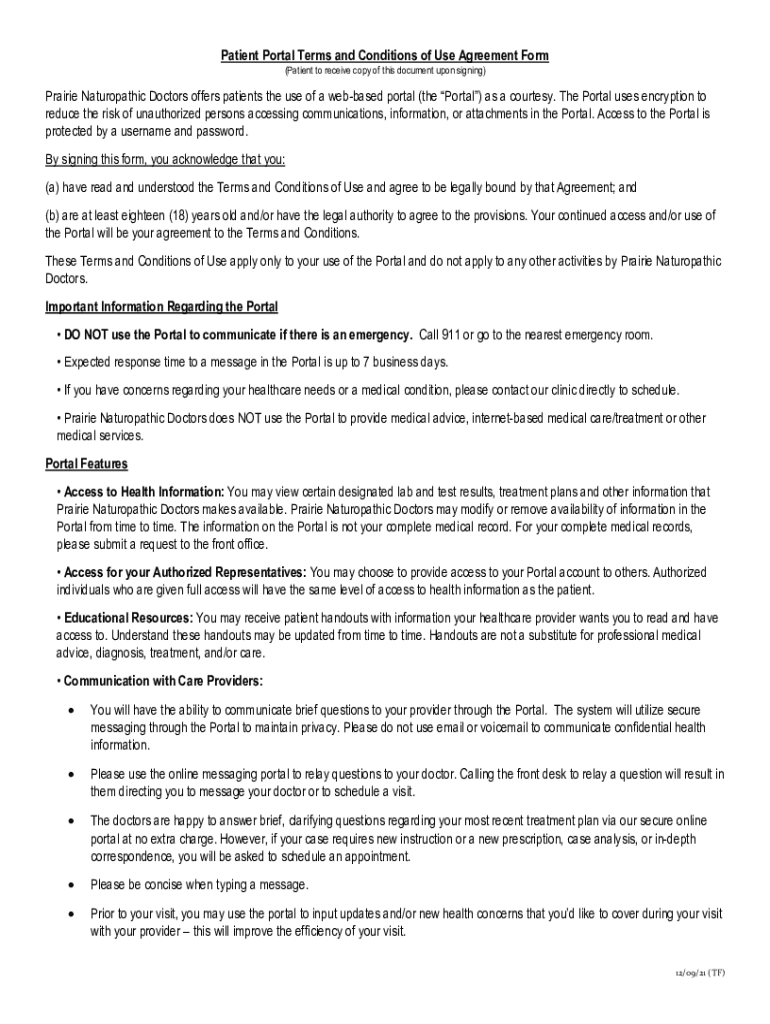 Patient Portal Terms and Conditions of Use Agreement Form
(Patient to receive copy of this document upon signing)

Prairie Naturopathic Doctors offers patients the use of a web-based portal (the "Portal") as a courtesy. The Portal uses encryption to reduce the risk of unauthorized persons accessing communications, information, or attachments in the Portal. Access to the Portal is protected by a username and password.

By signing this form, you acknowledge that you:

(a) have read and understood the Terms and Conditions of Use and agree to be legally bound by that Agreement; and

(b) are at least eighteen (18) years old and/or have the legal authority to agree to the provisions. Your continued access and/or use of the Portal will be your agreement to the Terms and Conditions.

These Terms and Conditions of Use apply only to your use of the Portal and do not apply to any other activities by Prairie Naturopathic Doctors.

Important Information Regarding the Portal

• DO NOT use the Portal to communicate if there is an emergency. Call 911 or go to the nearest emergency room.

• Expected response time to a message in the Portal is up to 7 business days.

• If you have concerns regarding your healthcare needs or a medical condition, please contact our clinic directly to schedule.

• Prairie Naturopathic Doctors does NOT use the Portal to provide medical advice, internet-based medical care/treatment or other medical services.

Portal Features

• Access to Health Information: You may view certain designated lab and test results, treatment plans and other information that Prairie Naturopathic Doctors makes available. Prairie Naturopathic Doctors may modify or remove availability of information in the Portal from time to time. The information on the Portal is not your complete medical record. For your complete medical records, please submit a request to the front office.

• Access for your Authorized Representatives: You may choose to provide access to your Portal account to others. Authorized individuals who are given full access will have the same level of access to health information as the patient.

• Educational Resources: You may receive patient handouts with information your healthcare provider wants you to read and have access to. Understand these handouts may be updated from time to time. Handouts are not a substitute for professional medical advice, diagnosis, treatment, and/or care.

• Communication with Care Providers:

• You will have the ability to communicate brief questions to your provider through the Portal. The system will utilize secure messaging through the Portal to maintain privacy. Please do not use email or voicemail to communicate confidential health information.

• Please use the online messaging portal to relay questions to your doctor. Calling the front desk to relay a question will result in them directing you to message your doctor or to schedule a visit.

• The doctors are happy to answer brief, clarifying questions regarding your most recent treatment plan via our secure online portal at no extra charge. However, if your case requires new instruction or a new prescription, case analysis, or in-depth correspondence, you will be asked to schedule an appointment.

• Please be concise when typing a message.

• Prior to your visit, you may use the portal to input updates and/or new health concerns that you'd like to cover during your visit with your provider – this will improve the efficiency of your visit.

12/09/21 (TF)